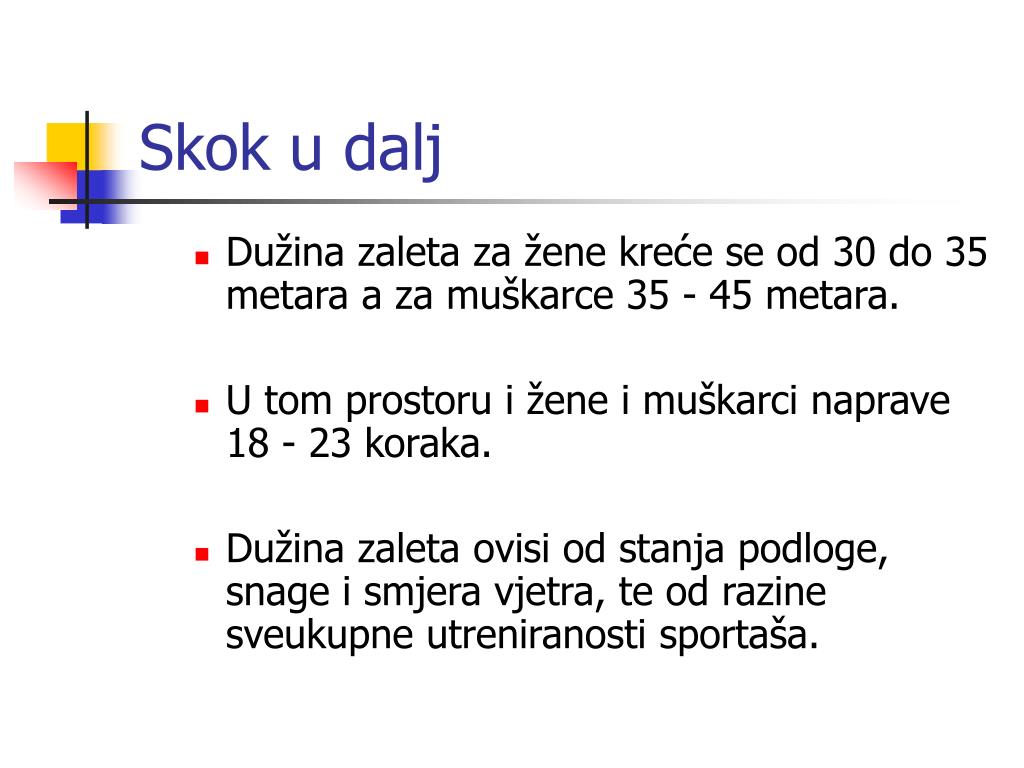 Skok u dalj

Dužina zaleta za žene kreće se od 30 do 35 metara a za muškarce 35 - 45 metara.

U tom prostoru i žene i muškarci naprave 18 - 23 koraka.

Dužina zaleta ovisi od stanja podloge, snage i smjera vjetra, te od razine sveukupne utreniranosti sportaša.